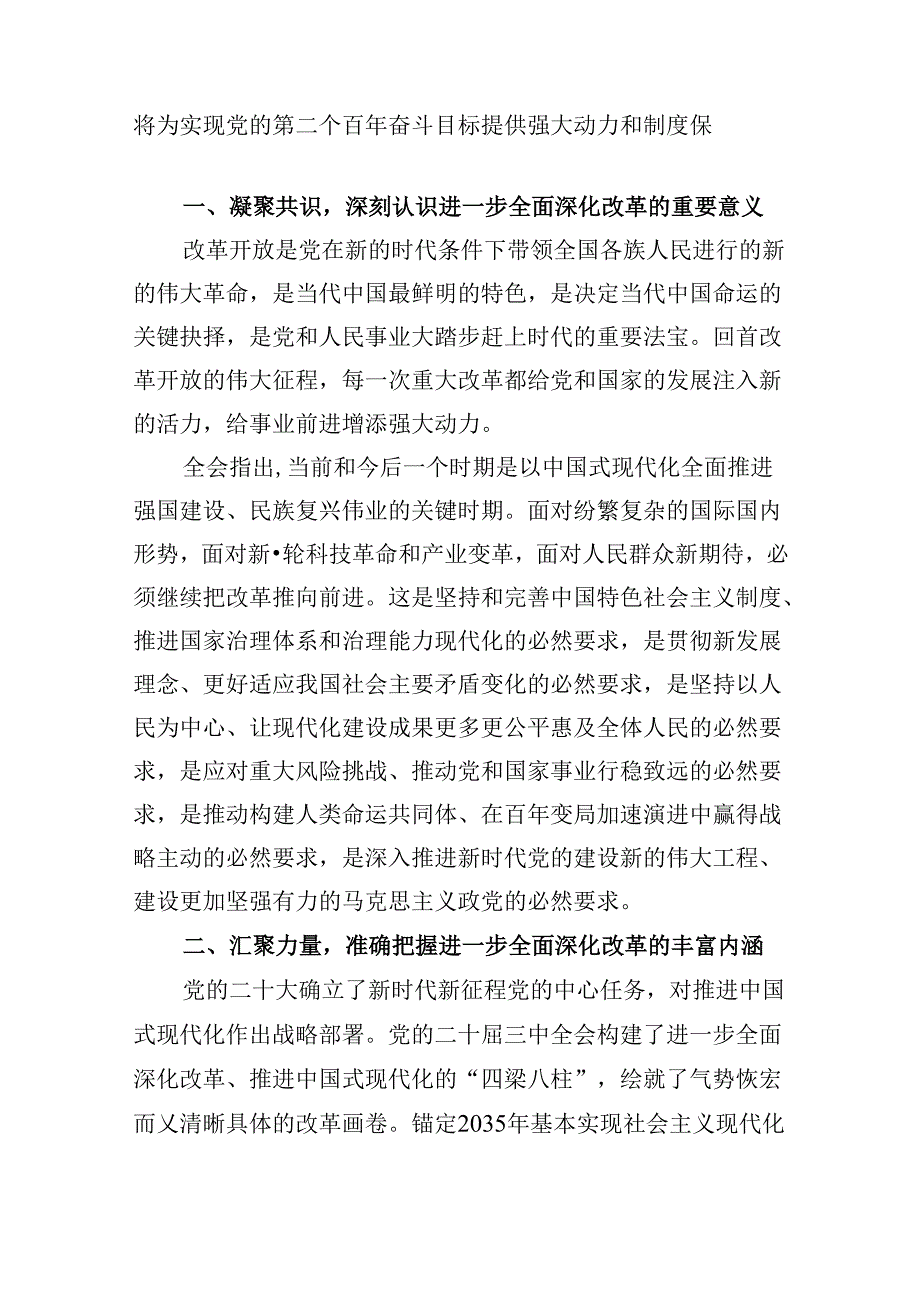 将为实现党的第二个百年奋斗目标提供强大动力和制度保

一、凝聚共识，深刻认识进一步全面深化改革的重要意义

改革开放是党在新的时代条件下带领全国各族人民进行的新的伟大革命，是当代中国最鲜明的特色，是决定当代中国命运的关键抉择，是党和人民事业大踏步赶上时代的重要法宝。回首改革开放的伟大征程，每一次重大改革都给党和国家的发展注入新的活力，给事业前进增添强大动力。

全会指出,当前和今后一个时期是以中国式现代化全面推进强国建设、民族复兴伟业的关键时期。面对纷繁复杂的国际国内形势，面对新•轮科技革命和产业变革，面对人民群众新期待，必须继续把改革推向前进。这是坚持和完善中国特色社会主义制度、推进国家治理体系和治理能力现代化的必然要求，是贯彻新发展理念、更好适应我国社会主要矛盾变化的必然要求，是坚持以人民为中心、让现代化建设成果更多更公平惠及全体人民的必然要求，是应对重大风险挑战、推动党和国家事业行稳致远的必然要求，是推动构建人类命运共同体、在百年变局加速演进中赢得战略主动的必然要求，是深入推进新时代党的建设新的伟大工程、建设更加坚强有力的马克思主义政党的必然要求。

二、汇聚力量，准确把握进一步全面深化改革的丰富内涵

党的二十大确立了新时代新征程党的中心任务，对推进中国式现代化作出战略部署。党的二十届三中全会构建了进一步全面深化改革、推进中国式现代化的“四梁八柱”，绘就了气势恢宏而义清晰具体的改革画卷。锚定2035年基本实现社会主义现代化